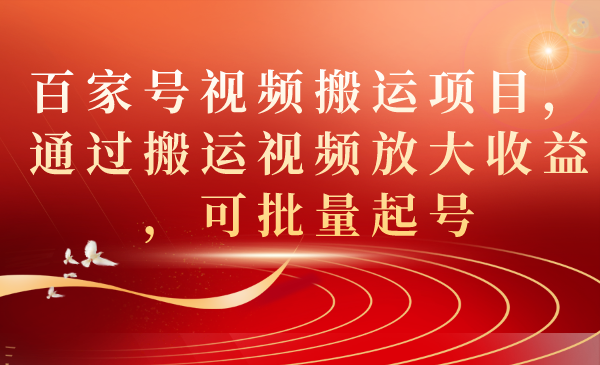 百家号视频搬运项目，通过搬运视频放大收益，可批量起号